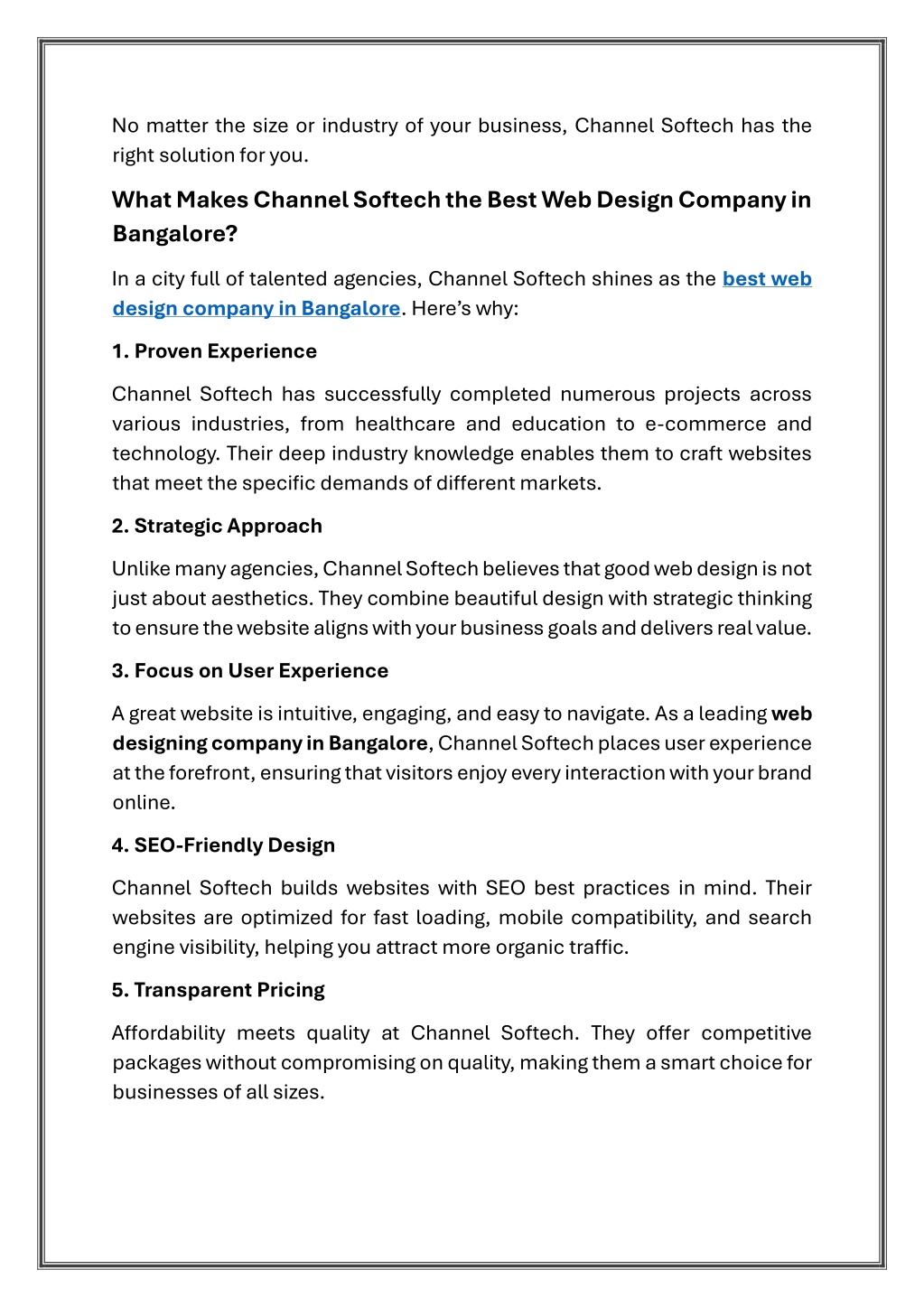 No matter the size or industry of your business, Channel Softech has the right solution for you.

What Makes Channel Softech the Best Web Design Company in Bangalore?

In a city full of talented agencies, Channel Softech shines as the best web design company in Bangalore. Here's why:

1. Proven Experience

Channel Softech has successfully completed numerous projects across various industries, from healthcare and education to e-commerce and technology. Their deep industry knowledge enables them to craft websites that meet the specific demands of different markets.

2. Strategic Approach

Unlike many agencies, Channel Softech believes that good web design is not just about aesthetics. They combine beautiful design with strategic thinking to ensure the website aligns with your business goals and delivers real value.

3. Focus on User Experience

A great website is intuitive, engaging, and easy to navigate. As a leading web designing company in Bangalore, Channel Softech places user experience at the forefront, ensuring that visitors enjoy every interaction with your brand online.

4. SEO-Friendly Design

Channel Softech builds websites with SEO best practices in mind. Their websites are optimized for fast loading, mobile compatibility, and search engine visibility, helping you attract more organic traffic.

5. Transparent Pricing

Affordability meets quality at Channel Softech. They offer competitive packages without compromising on quality, making them a smart choice for businesses of all sizes.